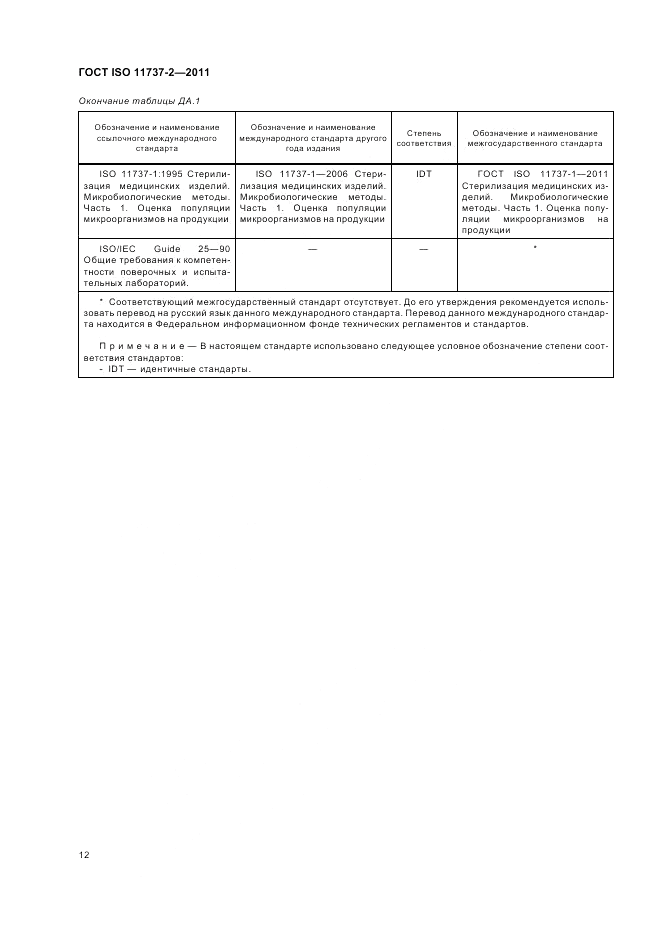 ГОСТ ISO 11737-2—2011

Окончание таблицы ДА.1

| Обозначение и наименование ссылочного международного стандарта | Обозначение и наименование международного стандарта другого года издания | Степень соответствия | Обозначение и наименование межгосударственного стандарта |
|---|---|---|---|
| ISO 11737-1:1995 Стерилизация медицинских изделий. Микробиологические методы. Часть 1. Оценка популяции микроорганизмов на продукции | ISO 11737-1—2006 Стерилизация медицинских изделий. Микробиологические методы. Часть 1. Оценка популяции микроорганизмов на продукции | IDT | ГОСТ ISO 11737-1—2011 Стерилизация медицинских изделий. Микробиологические методы. Часть 1. Оценка популяции микроорганизмов на продукции |
| ISO/IEC Guide 25—90 Общие требования к компетентности поверочных и испытательных лабораторий. | — | — | * |

* Соответствующий межгосударственный стандарт отсутствует. До его утверждения рекомендуется использовать перевод на русский язык данного международного стандарта. Перевод данного международного стандарта находится в Федеральном информационном фонде технических регламентов и стандартов.

Примечание — В настоящем стандарте использовано следующее условное обозначение степени соответствия стандартов:
- IDT — идентичные стандарты.

12